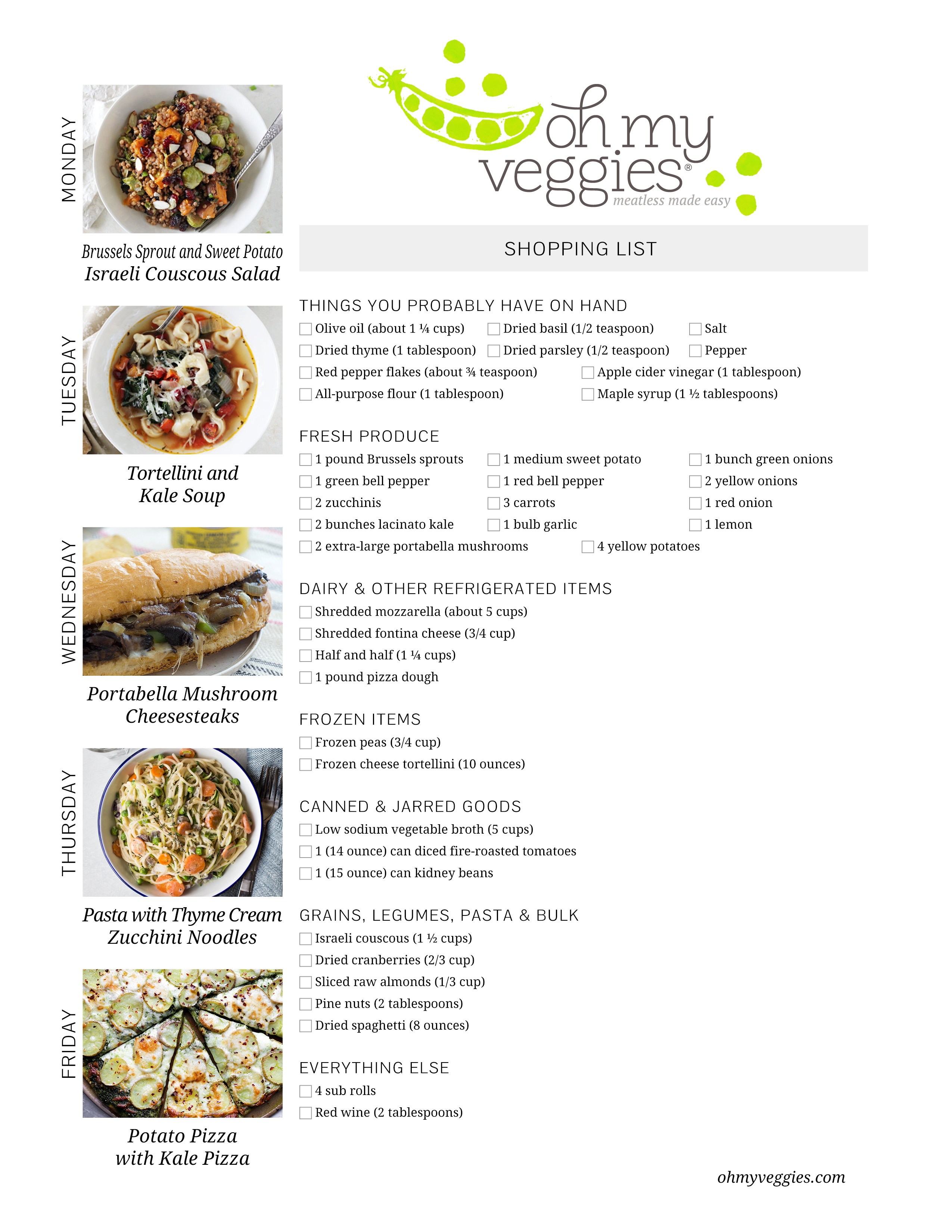 MONDAY

Brussels Sprout and Sweet Potato Israeli Couscous Salad

TUESDAY

Tortellini and Kale Soup

WEDNESDAY

Portabella Mushroom Cheesesteaks

THURSDAY

Pasta with Thyme Cream Zucchini Noodles

FRIDAY

Potato Pizza with Kale Pizza

oh my veggies®
meatless made easy

SHOPPING LIST

THINGS YOU PROBABLY HAVE ON HAND

Olive oil (about 1 ¼ cups)
Dried basil (1/2 teaspoon)
Salt
Dried thyme (1 tablespoon)
Dried parsley (1/2 teaspoon)
Pepper
Red pepper flakes (about ¾ teaspoon)
Apple cider vinegar (1 tablespoon)
All-purpose flour (1 tablespoon)
Maple syrup (1 ½ tablespoons)

FRESH PRODUCE

1 pound Brussels sprouts
1 medium sweet potato
1 bunch green onions
1 green bell pepper
1 red bell pepper
2 yellow onions
2 zucchinis
3 carrots
1 red onion
2 bunches lacinato kale
1 bulb garlic
1 lemon
2 extra-large portabella mushrooms
4 yellow potatoes

DAIRY & OTHER REFRIGERATED ITEMS

Shredded mozzarella (about 5 cups)
Shredded fontina cheese (3/4 cup)
Half and half (1 ¼ cups)
1 pound pizza dough

FROZEN ITEMS

Frozen peas (3/4 cup)
Frozen cheese tortellini (10 ounces)

CANNED & JARRED GOODS

Low sodium vegetable broth (5 cups)
1 (14 ounce) can diced fire-roasted tomatoes
1 (15 ounce) can kidney beans

GRAINS, LEGUMES, PASTA & BULK

Israeli couscous (1 ½ cups)
Dried cranberries (2/3 cup)
Sliced raw almonds (1/3 cup)
Pine nuts (2 tablespoons)
Dried spaghetti (8 ounces)

EVERYTHING ELSE

4 sub rolls
Red wine (2 tablespoons)

ohmyveggies.com